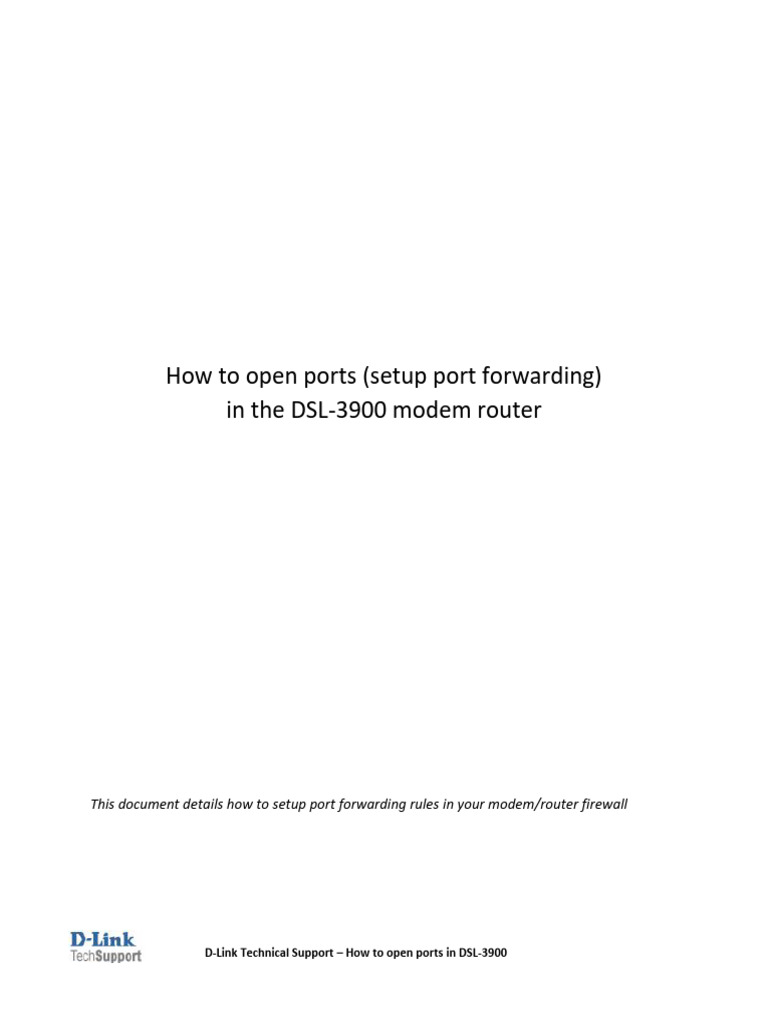 How to open ports (setup port forwarding) in the DSL-3900 modem router

This document details how to setup port forwarding rules in your modem/router firewall

D-Link
TechSupport

D-Link Technical Support – How to open ports in DSL-3900